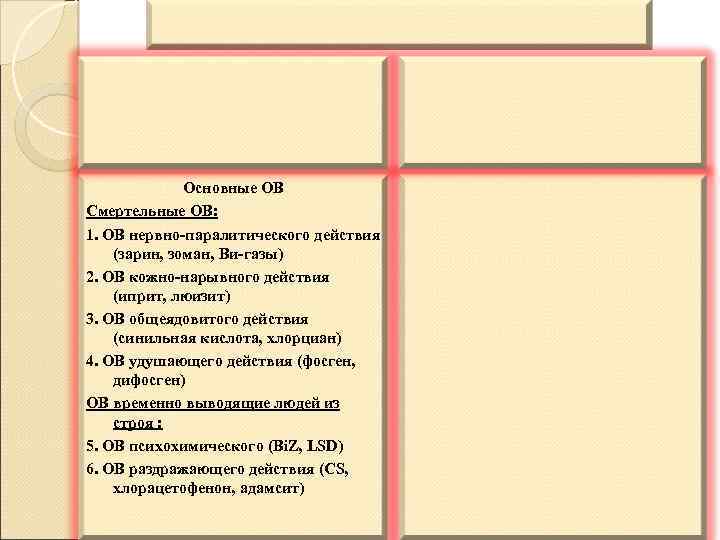 Основные ОВ

Смертельные ОВ:

1. ОВ нервно-паралитического действия (зарин, зоман, Ви-газы)

2. ОВ кожно-нарывного действия (иприт, люизит)

3. ОВ общеядовитого действия (синильная кислота, хлорциан)

4. ОВ удушающего действия (фосген, дифосген)

ОВ временно выводящие людей из строя :

5. ОВ психохимического (BiZ, LSD)

6. ОВ раздражающего действия (CS, хлорацетофенон, адамсит)